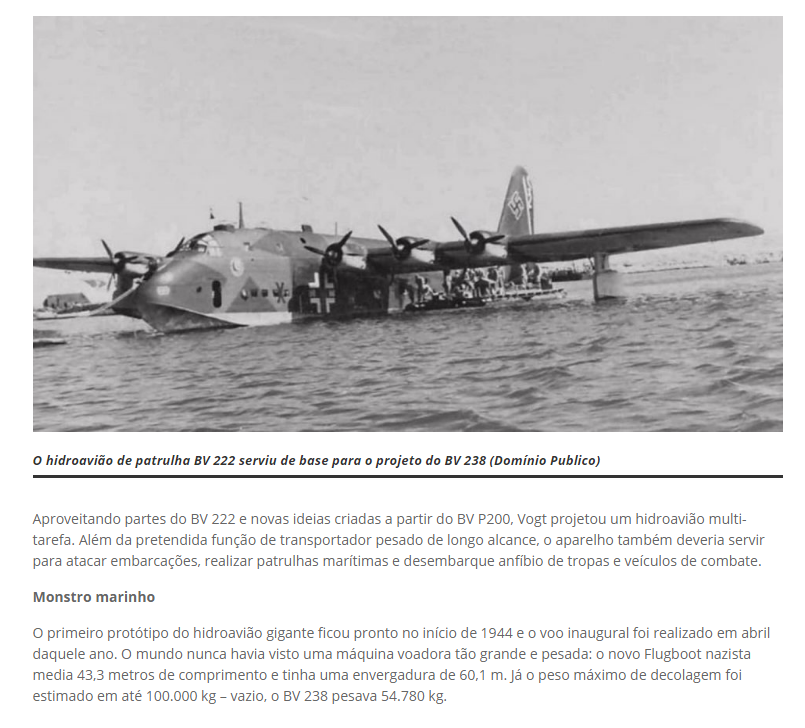 O hidroavião de patrulha BV 222 serviu de base para o projeto do BV 238 (Domínio Publico)

Aproveitando partes do BV 222 e novas ideias criadas a partir do BV P200, Vogt projetou um hidroavião multi-tarefa. Além da pretendida função de transportador pesado de longo alcance, o aparelho também deveria servir para atacar embarcações, realizar patrulhas marítimas e desembarque anfíbio de tropas e veículos de combate.

Monstro marinho

O primeiro protótipo do hidroavião gigante ficou pronto no início de 1944 e o voo inaugural foi realizado em abril daquele ano. O mundo nunca havia visto uma máquina voadora tão grande e pesada: o novo Flugboot nazista media 43,3 metros de comprimento e tinha uma envergadura de 60,1 m. Já o peso máximo de decolagem foi estimado em até 100.000 kg – vazio, o BV 238 pesava 54.780 kg.